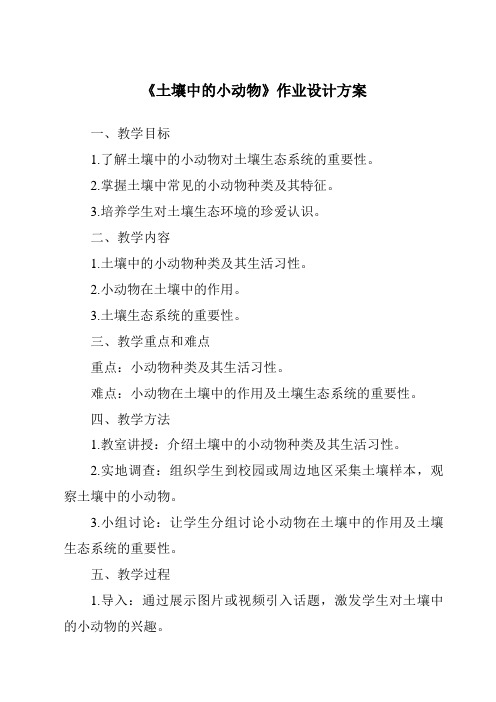 《土壤中的小动物》作业设计方案

一、教学目标

1.了解土壤中的小动物对土壤生态系统的重要性。

2.掌握土壤中常见的小动物种类及其特征。

3.培养学生对土壤生态环境的珍爱认识。

二、教学内容

1.土壤中的小动物种类及其生活习性。

2.小动物在土壤中的作用。

3.土壤生态系统的重要性。

三、教学重点和难点

重点：小动物种类及其生活习性。

难点：小动物在土壤中的作用及土壤生态系统的重要性。

四、教学方法

1.教室讲授：介绍土壤中的小动物种类及其生活习性。

2.实地调查：组织学生到校园或周边地区采集土壤样本，观察土壤中的小动物。

3.小组讨论：让学生分组讨论小动物在土壤中的作用及土壤生态系统的重要性。

五、教学过程

1.导入：通过展示图片或视频引入话题，激发学生对土壤中的小动物的兴趣。